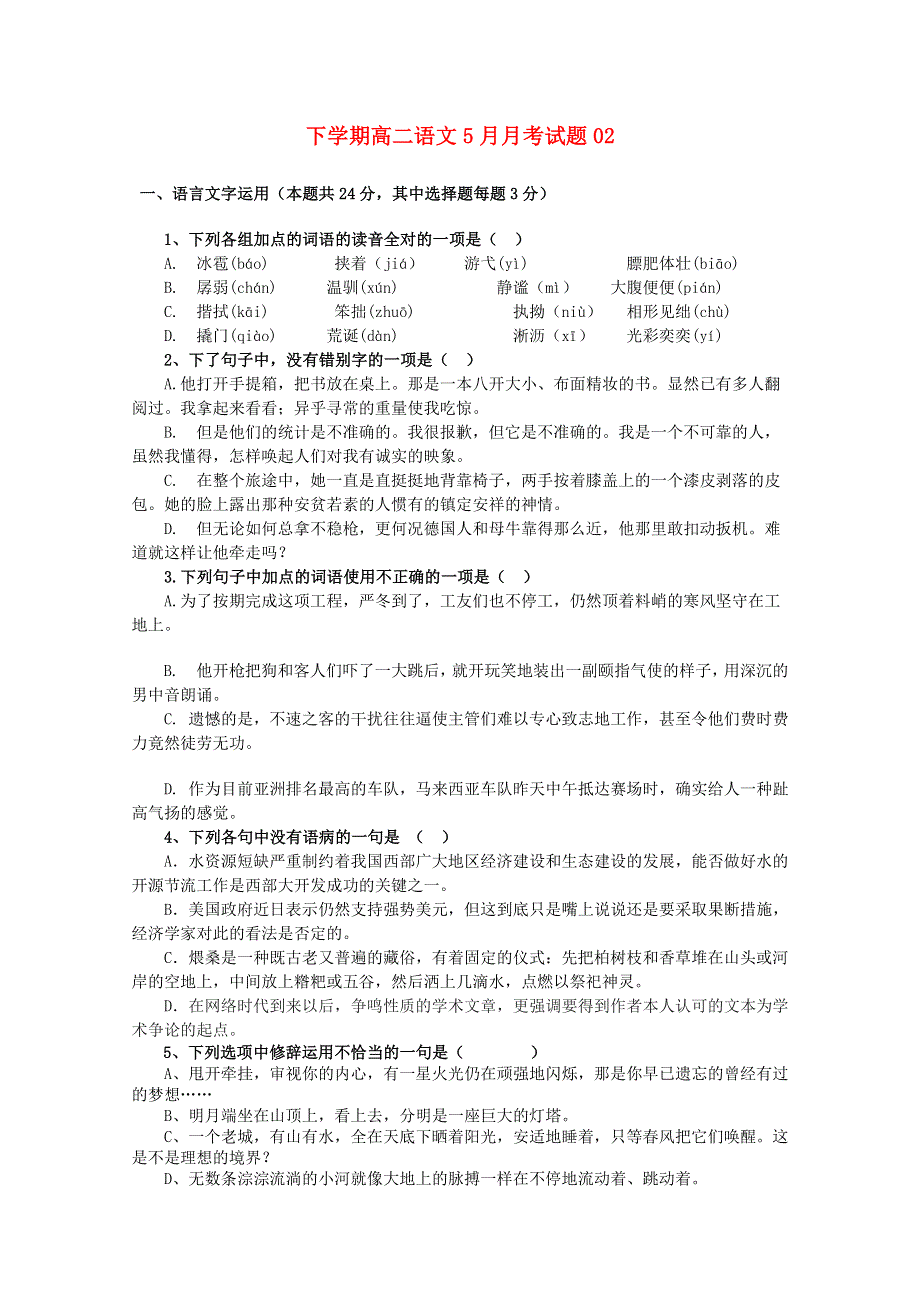 下学期高二语文 5 月月考试题 02

一、语言文字运用（本题共 24 分，其中选择题每题 3 分）

1、下列各组加点的词语的读音全对的一项是（ ）
A. 冰雹(báo) 挟着（jiá） 游弋(yì) 膘肥体壮(biāo)
B. 孱弱(chán) 温驯(xún) 静谧（mì） 大腹便便(pián)
C. 揩拭(kāi) 笨拙(zhuō) 执拗（niù） 相形见绌(chù)
D. 撬门(qiào) 荒诞(dàn) 淅沥（xī） 光彩奕奕(yí)
2、下了句子中，没有错别字的一项是（ ）
A.他打开手提箱，把书放在桌上。那是一本八开大小、布面精妆的书。显然已有多人翻阅过。我拿起来看看；异乎寻常的重量使我吃惊。
B. 但是他们的统计是不准确的。我很报歉，但它是不准确的。我是一个不可靠的人，虽然我懂得，怎样唤起人们对我有诚实的映象。
C. 在整个旅途中，她一直是直挺挺地背靠椅子，两手按着膝盖上的一个漆皮剥落的皮包。她的脸上露出那种安贫若素的人惯有的镇定安祥的神情。
D. 但无论如何总拿不稳枪，更何况德国人和母牛靠得那么近，他那里敢扣动扳机。难道就这样让他牵走吗？
3.下列句子中加点的词语使用不正确的一项是（ ）
A.为了按期完成这项工程，严冬到了，工友们也不停工，仍然顶着料峭的寒风坚守在工地上。

B. 他开枪把狗和客人们吓了一大跳后，就开玩笑地装出一副颐指气使的样子，用深沉的男中音朗诵。
C. 遗憾的是，不速之客的干扰往往逼使主管们难以专心致志地工作，甚至令他们费时费力竟然徒劳无功。

D. 作为目前亚洲排名最高的车队，马来西亚车队昨天中午抵达赛场时，确实给人一种趾高气扬的感觉。
4、下列各句中没有语病的一句是 （ ）
A．水资源短缺严重制约着我国西部广大地区经济建设和生态建设的发展，能否做好水的开源节流工作是西部大开发成功的关键之一。
B．美国政府近日表示仍然支持强势美元，但这到底只是嘴上说说还是要采取果断措施，经济学家对此的看法是否定的。
C．煨桑是一种既古老又普遍的藏俗，有着固定的仪式：先把柏树枝和香草堆在山头或河岸的空地上，中间放上糌粑或五谷，然后洒上几滴水，点燃以祭祀神灵。
D．在网络时代到来以后，争鸣性质的学术文章，更强调要得到作者本人认可的文本为学术争论的起点。
5、下列选项中修辞运用不恰当的一句是（ ）
A、甩开牵挂，审视你的内心，有一星火光仍在顽强地闪烁，那是你早已遗忘的曾经有过的梦想……
B、明月端坐在山顶上，看上去，分明是一座巨大的灯塔。
C、一个老城，有山有水，全在天底下晒着阳光，安适地睡着，只等春风把它们唤醒。这是不是理想的境界？
D、无数条淙淙流淌的小河就像大地上的脉搏一样在不停地流动着、跳动着。